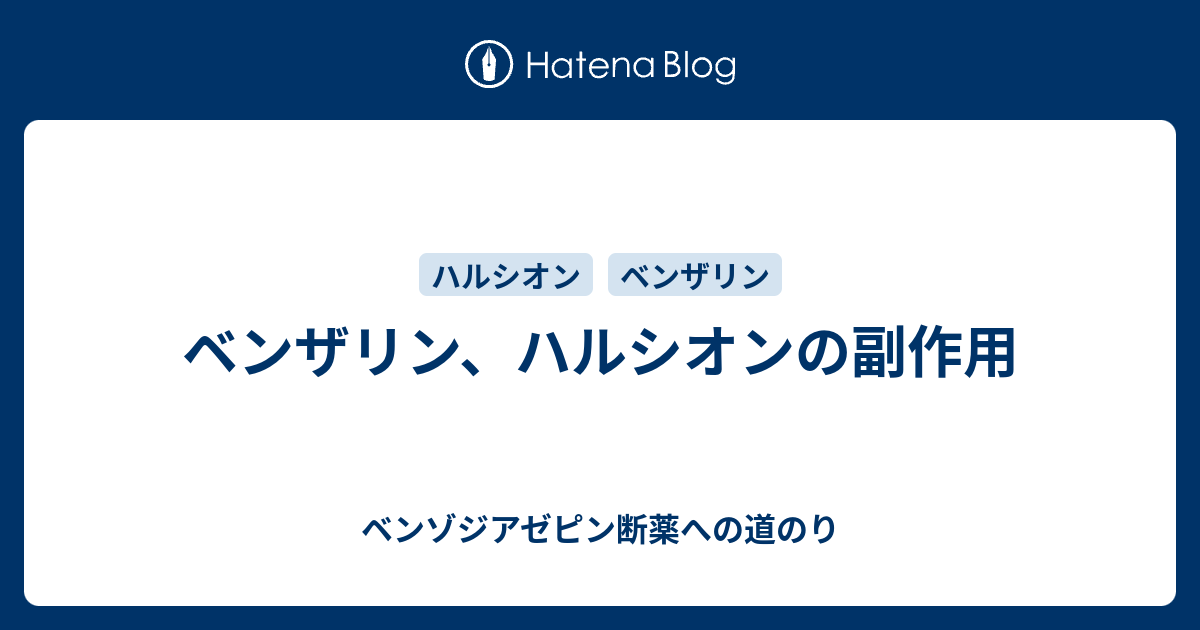 Hatena Blog

ハルシオン ベンザリン

ベンザリン、ハルシオンの副作用

ベンゾジアゼピン断薬への道のり